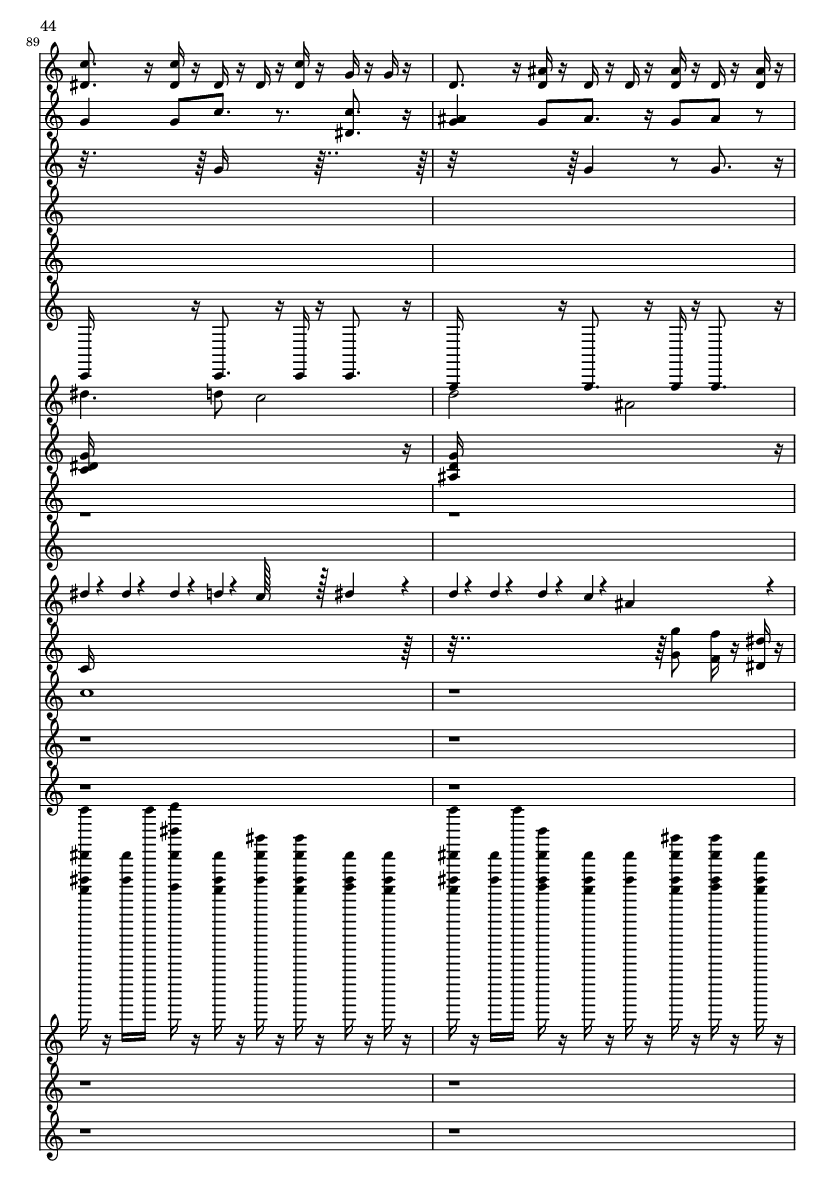 44
89